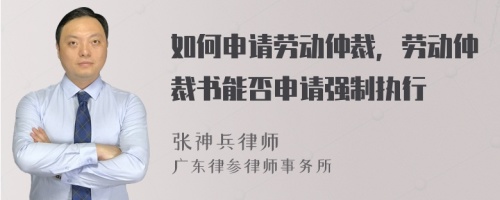 如何申请劳动仲裁，劳动仲裁书能否申请强制执行

张神兵律师
广东律参律师事务所